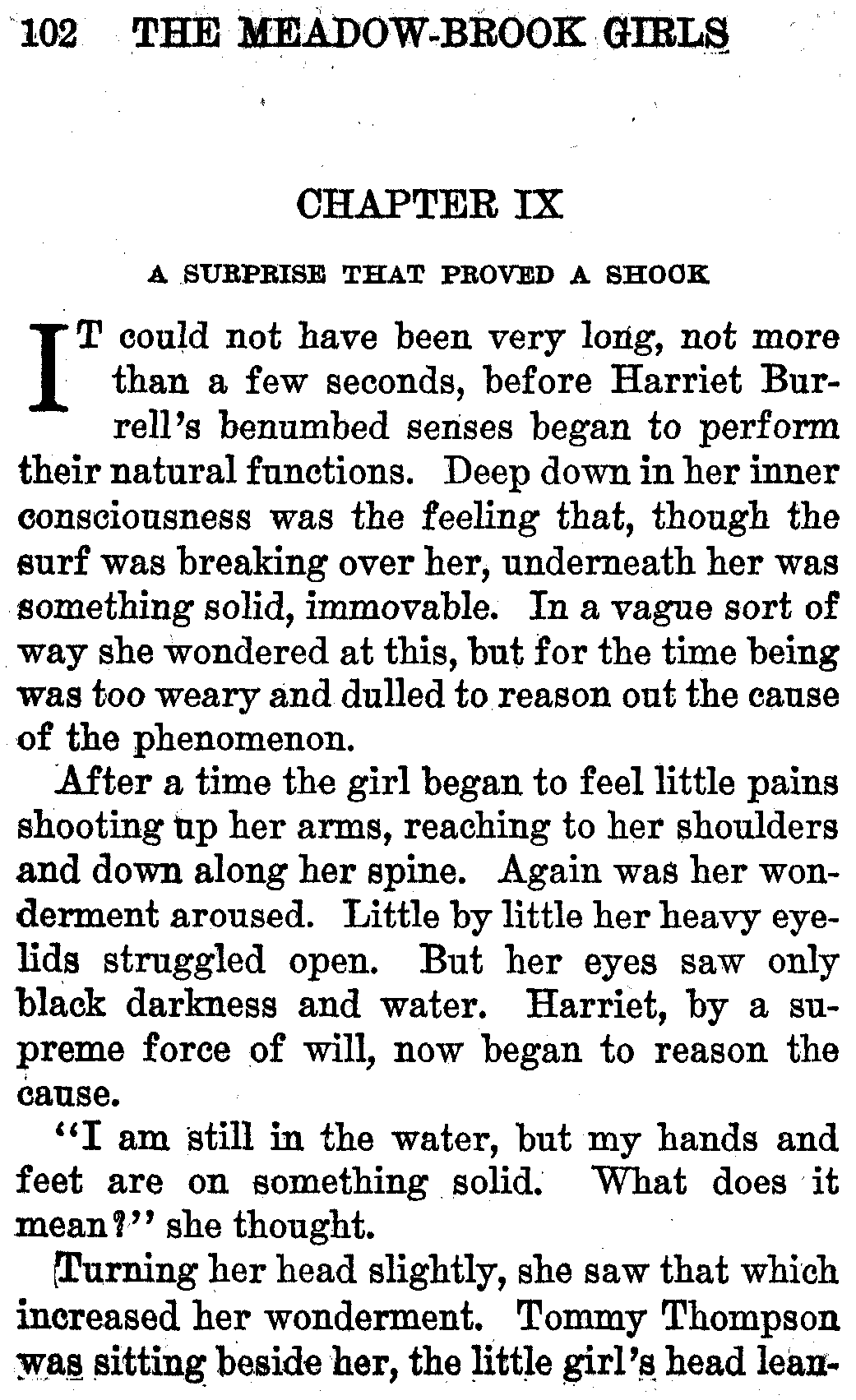 102 THE MEADOW-BROOK GIRLS

CHAPTER IX

A SURPRISE THAT PROVED A SHOCK

IT could not have been very long, not more than a few seconds, before Harriet Burrell's benumbed senses began to perform their natural functions. Deep down in her inner consciousness was the feeling that, though the surf was breaking over her, underneath her was something solid, immovable. In a vague sort of way she wondered at this, but for the time being was too weary and dulled to reason out the cause of the phenomenon.

After a time the girl began to feel little pains shooting up her arms, reaching to her shoulders and down along her spine. Again was her wonderment aroused. Little by little her heavy eyelids struggled open. But her eyes saw only black darkness and water. Harriet, by a supreme force of will, now began to reason the cause.

"I am still in the water, but my hands and feet are on something solid. What does it mean?" she thought.

Turning her head slightly, she saw that which increased her wonderment. Tommy Thompson was sitting beside her, the little girl's head lean-